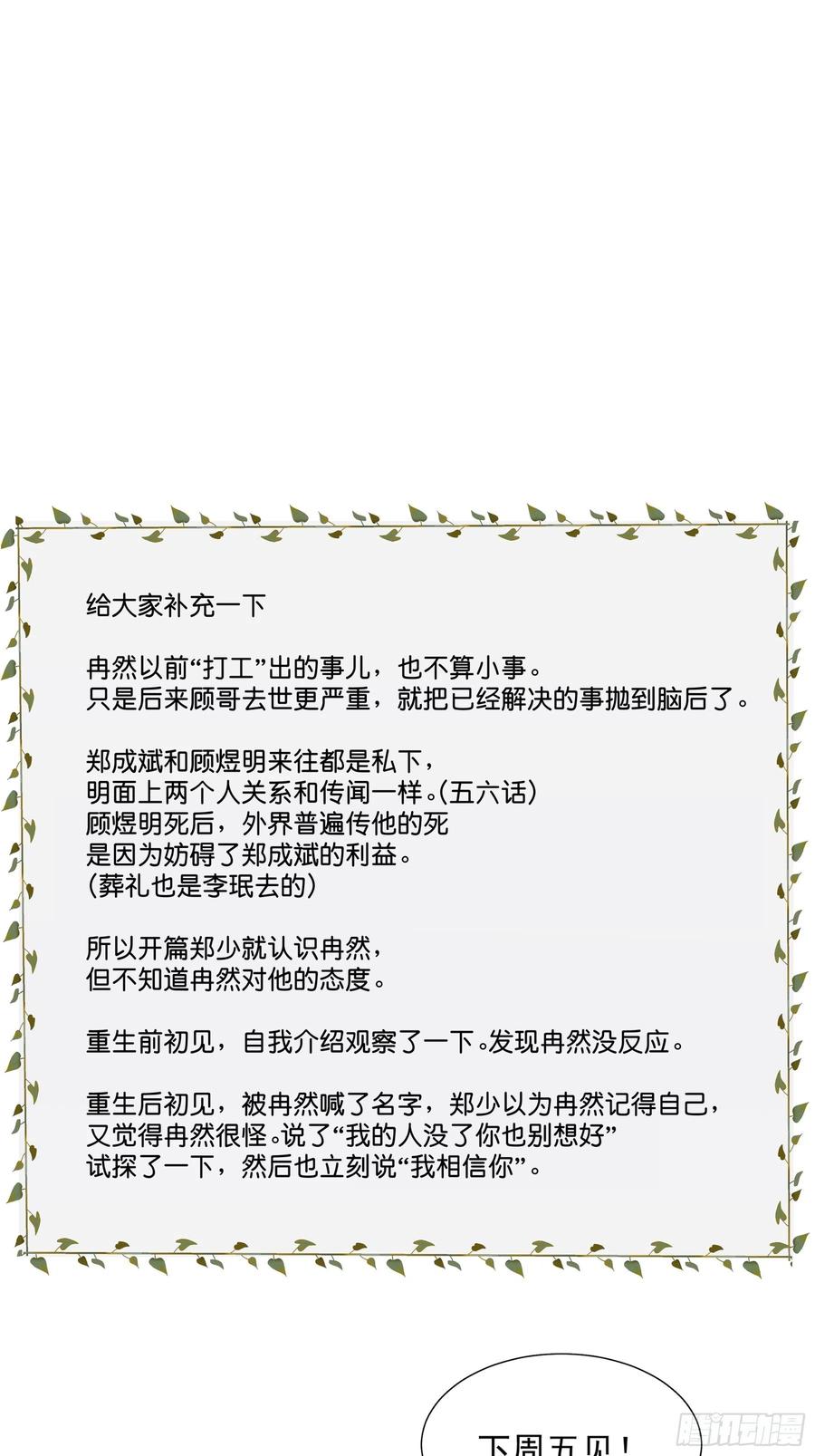 给大家补充一下

冉然以前“打工”出的事儿，也不算小事。
只是后来顾哥去世更严重，就把已经解决的事抛到脑后了。

郑成斌和顾煜明来往都是私下，
明面上两个人关系和传闻一样。(五六话)
顾煜明死后，外界普遍传他的死
是因为妨碍了郑成斌的利益。
(葬礼也是李珉去的)

所以开篇郑少就认识冉然，
但不知道冉然对他的态度。

重生前初见，自我介绍观察了一下。发现冉然没反应。

重生后初见，被冉然喊了名字，郑少以为冉然记得自己，
又觉得冉然很怪。说了“我的人没了你也别想好”
试探了一下，然后也立刻说“我相信你”。

下周五见！

腾讯动漫